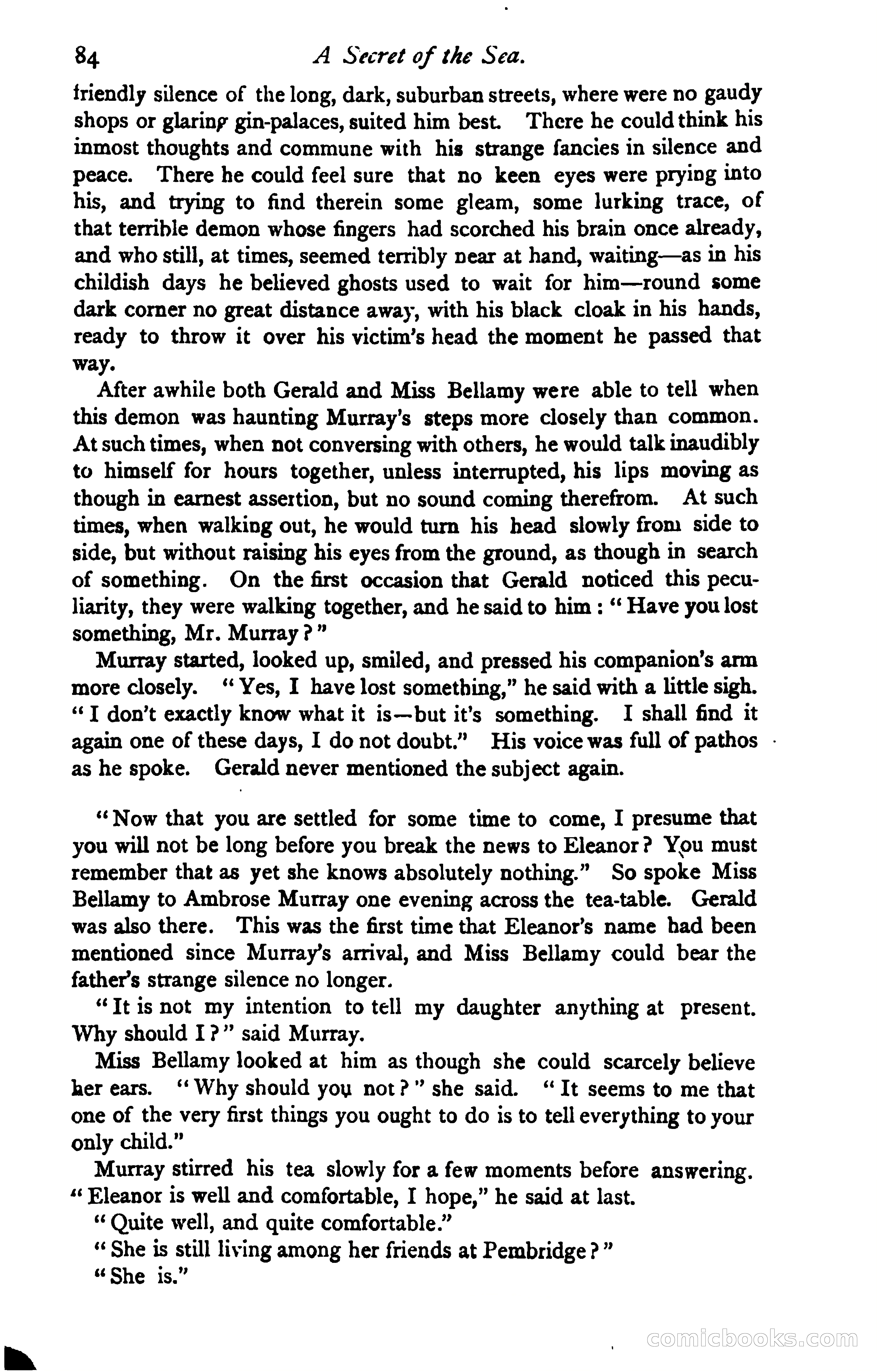 84 A Secret of the Sea.

friendly silence of the long, dark, suburban streets, where were no gaudy shops or glaring gin-palaces, suited him best. There he could think his inmost thoughts and commune with his strange fancies in silence and peace. There he could feel sure that no keen eyes were prying into his, and trying to find therein some gleam, some lurking trace, of that terrible demon whose fingers had scorched his brain once already, and who still, at times, seemed terribly near at hand, waiting—as in his childish days he believed ghosts used to wait for him—round some dark corner no great distance away, with his black cloak in his hands, ready to throw it over his victim's head the moment he passed that way.

After awhile both Gerald and Miss Bellamy were able to tell when this demon was haunting Murray's steps more closely than common. At such times, when not conversing with others, he would talk inaudibly to himself for hours together, unless interrupted, his lips moving as though in earnest assertion, but no sound coming therefrom. At such times, when walking out, he would turn his head slowly from side to side, but without raising his eyes from the ground, as though in search of something. On the first occasion that Gerald noticed this peculiarity, they were walking together, and he said to him: "Have you lost something, Mr. Murray?"

Murray started, looked up, smiled, and pressed his companion's arm more closely. "Yes, I have lost something," he said with a little sigh. "I don't exactly know what it is—but it's something. I shall find it again one of these days, I do not doubt." His voice was full of pathos as he spoke. Gerald never mentioned the subject again.

"Now that you are settled for some time to come, I presume that you will not be long before you break the news to Eleanor? You must remember that as yet she knows absolutely nothing." So spoke Miss Bellamy to Ambrose Murray one evening across the tea-table. Gerald was also there. This was the first time that Eleanor's name had been mentioned since Murray's arrival, and Miss Bellamy could bear the father's strange silence no longer.

"It is not my intention to tell my daughter anything at present. Why should I?" said Murray.

Miss Bellamy looked at him as though she could scarcely believe her ears. "Why should you not?" she said. "It seems to me that one of the very first things you ought to do is to tell everything to your only child."

Murray stirred his tea slowly for a few moments before answering. "Eleanor is well and comfortable, I hope," he said at last.

"Quite well, and quite comfortable."

"She is still living among her friends at Pembridge?"

"She is."

comicbooks.com